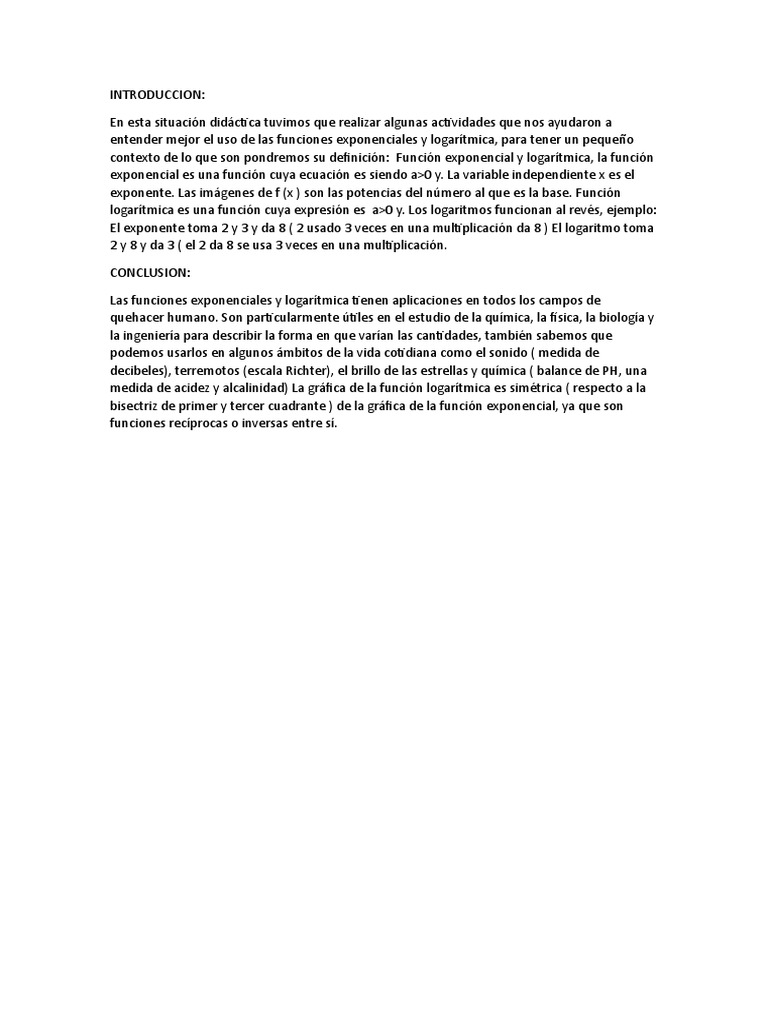 INTRODUCCION:

En esta situación didáctica tuvimos que realizar algunas actividades que nos ayudaron a entender mejor el uso de las funciones exponenciales y logarítmica, para tener un pequeño contexto de lo que son pondremos su definición: Función exponencial y logarítmica, la función exponencial es una función cuya ecuación es siendo a>O y. La variable independiente x es el exponente. Las imágenes de f (x ) son las potencias del número al que es la base. Función logarítmica es una función cuya expresión es a>O y. Los logaritmos funcionan al revés, ejemplo: El exponente toma 2 y 3 y da 8 ( 2 usado 3 veces en una multiplicación da 8 ) El logaritmo toma 2 y 8 y da 3 ( el 2 da 8 se usa 3 veces en una multiplicación.

CONCLUSION:

Las funciones exponenciales y logarítmica tienen aplicaciones en todos los campos de quehacer humano. Son particularmente útiles en el estudio de la química, la física, la biología y la ingeniería para describir la forma en que varían las cantidades, también sabemos que podemos usarlos en algunos ámbitos de la vida cotidiana como el sonido ( medida de decibeles), terremotos (escala Richter), el brillo de las estrellas y química ( balance de PH, una medida de acidez y alcalinidad) La gráfica de la función logarítmica es simétrica ( respecto a la bisectriz de primer y tercer cuadrante ) de la gráfica de la función exponencial, ya que son funciones recíprocas o inversas entre sí.